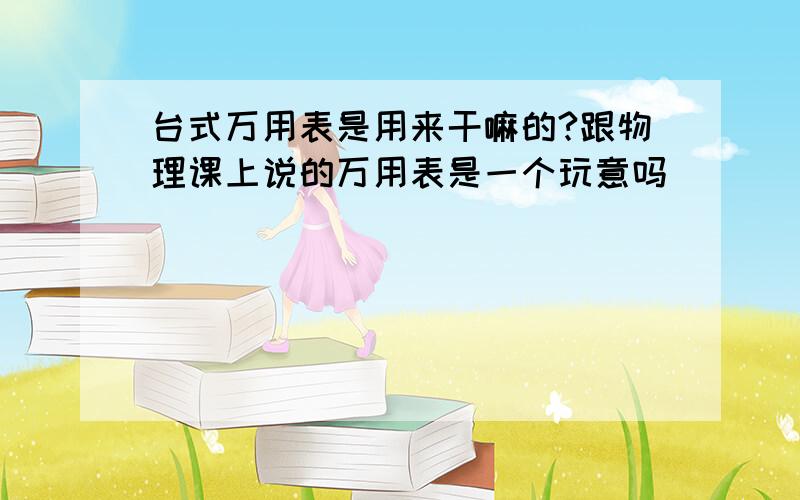 台式万用表是用来干嘛的?跟物理课上说的万用表是一个玩意吗